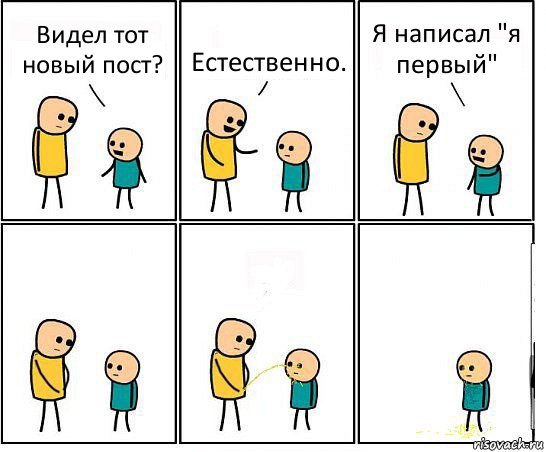 Видел тот новый пост?

Естественно.

Я написал "я первый"

risovach.ru